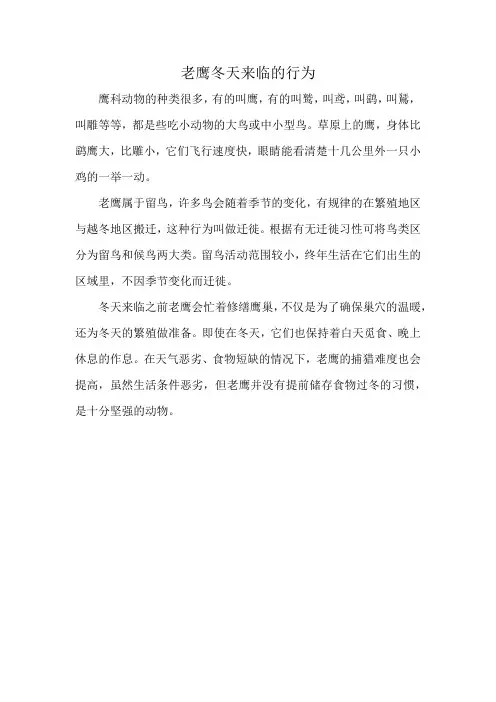 老鹰冬天来临的行为

鹰科动物的种类很多，有的叫鹰，有的叫鹫，叫鸢，叫鹞，叫鵟，叫雕等等，都是些吃小动物的大鸟或中小型鸟。草原上的鹰，身体比鹞鹰大，比雕小，它们飞行速度快，眼睛能看清楚十几公里外一只小鸡的一举一动。

老鹰属于留鸟，许多鸟会随着季节的变化，有规律的在繁殖地区与越冬地区搬迁，这种行为叫做迁徙。根据有无迁徙习性可将鸟类区分为留鸟和候鸟两大类。留鸟活动范围较小，终年生活在它们出生的区域里，不因季节变化而迁徙。

冬天来临之前老鹰会忙着修缮鹰巢，不仅是为了确保巢穴的温暖，还为冬天的繁殖做准备。即使在冬天，它们也保持着白天觅食、晚上休息的作息。在天气恶劣、食物短缺的情况下，老鹰的捕猎难度也会提高，虽然生活条件恶劣，但老鹰并没有提前储存食物过冬的习惯，是十分坚强的动物。